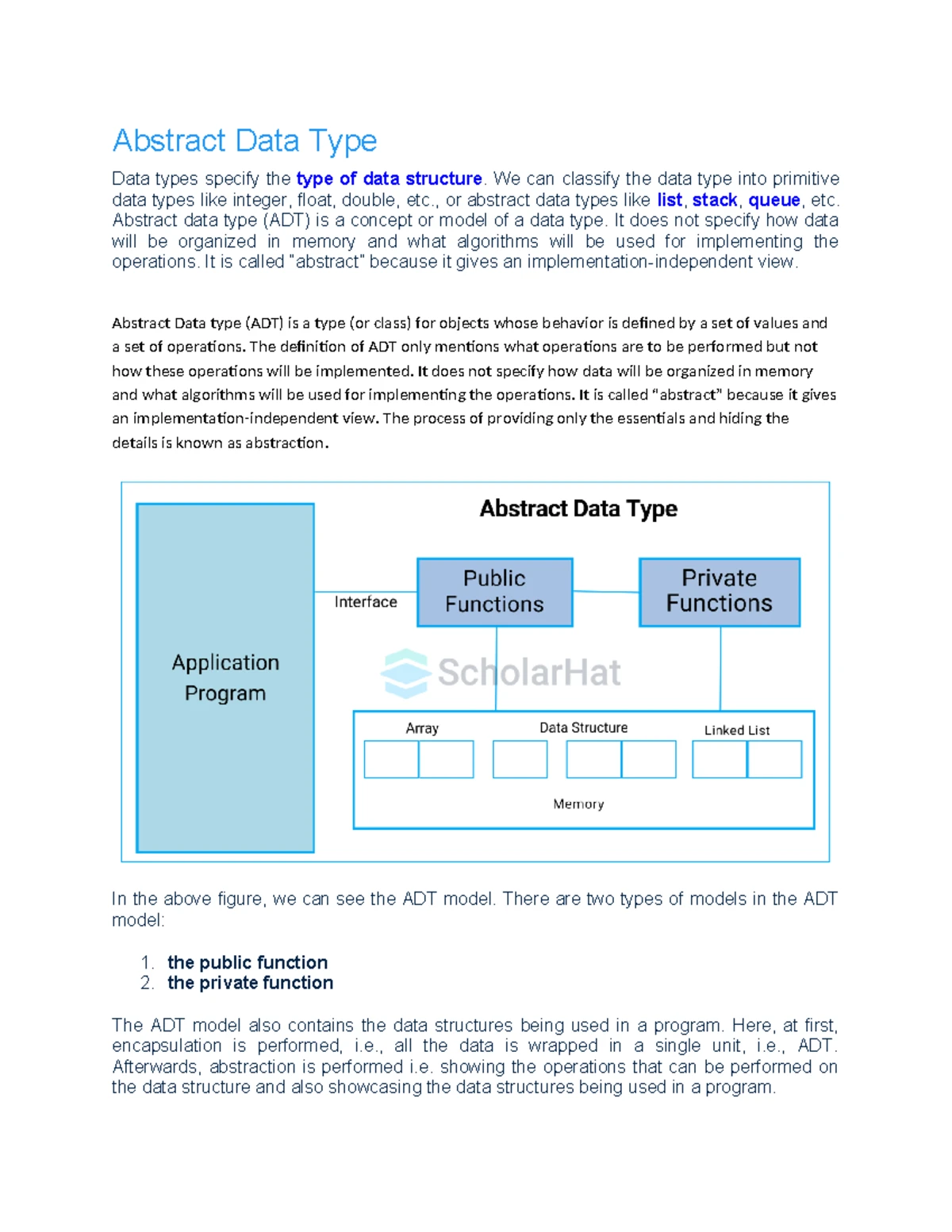 Abstract Data Type

Data types specify the type of data structure. We can classify the data type into primitive data types like integer, float, double, etc., or abstract data types like list, stack, queue, etc. Abstract data type (ADT) is a concept or model of a data type. It does not specify how data will be organized in memory and what algorithms will be used for implementing the operations. It is called "abstract" because it gives an implementation-independent view.

Abstract Data type (ADT) is a type (or class) for objects whose behavior is defined by a set of values and a set of operations. The definition of ADT only mentions what operations are to be performed but not how these operations will be implemented. It does not specify how data will be organized in memory and what algorithms will be used for implementing the operations. It is called “abstract” because it gives an implementation-independent view. The process of providing only the essentials and hiding the details is known as abstraction.

Abstract Data Type

Application Program

Interface

Public Functions

Private Functions

ScholarHat

Array

Data Structure

Linked List

Memory

In the above figure, we can see the ADT model. There are two types of models in the ADT model:

1. the public function
2. the private function

The ADT model also contains the data structures being used in a program. Here, at first, encapsulation is performed, i.e., all the data is wrapped in a single unit, i.e., ADT. Afterwards, abstraction is performed i.e. showing the operations that can be performed on the data structure and also showcasing the data structures being used in a program.